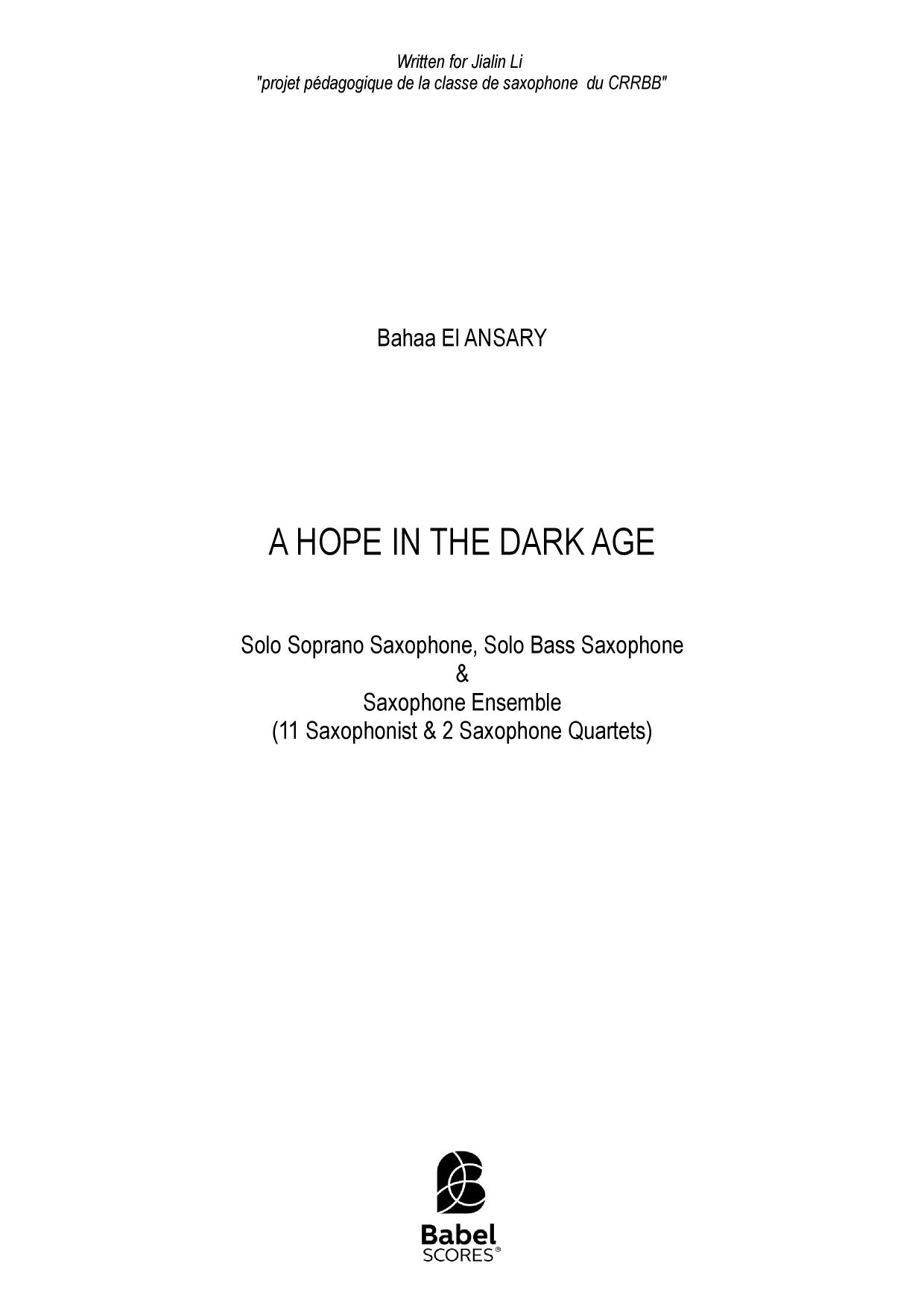 Written for Jialin Li
"projet pédagogique de la classe de saxophone du CRRBB"

Bahaa El ANSARY

A HOPE IN THE DARK AGE

Solo Soprano Saxophone, Solo Bass Saxophone
&
Saxophone Ensemble
(11 Saxophonist & 2 Saxophone Quartets)

Babel
SCORES®